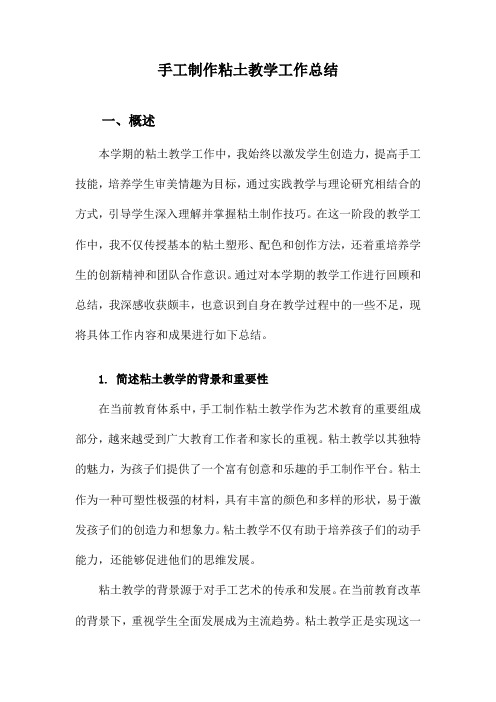 手工制作粘土教学工作总结

一、概述

本学期的粘土教学工作中，我始终以激发学生创造力，提高手工技能，培养学生审美情趣为目标，通过实践教学与理论研究相结合的方式，引导学生深入理解并掌握粘土制作技巧。在这一阶段的教学工作中，我不仅传授基本的粘土塑形、配色和创作方法，还着重培养学生的创新精神和团队合作意识。通过对本学期的教学工作进行回顾和总结，我深感收获颇丰，也意识到自身在教学过程中的一些不足，现将具体工作内容和成果进行如下总结。

1. 简述粘土教学的背景和重要性

在当前教育体系中，手工制作粘土教学作为艺术教育的重要组成部分，越来越受到广大教育工作者和家长的重视。粘土教学以其独特的魅力，为孩子们提供了一个富有创意和乐趣的手工制作平台。粘土作为一种可塑性极强的材料，具有丰富的颜色和多样的形状，易于激发孩子们的创造力和想象力。粘土教学不仅有助于培养孩子们的动手能力，还能够促进他们的思维发展。

粘土教学的背景源于对手工艺术的传承和发展。在当前教育改革的背景下，重视学生全面发展成为主流趋势。粘土教学正是实现这一